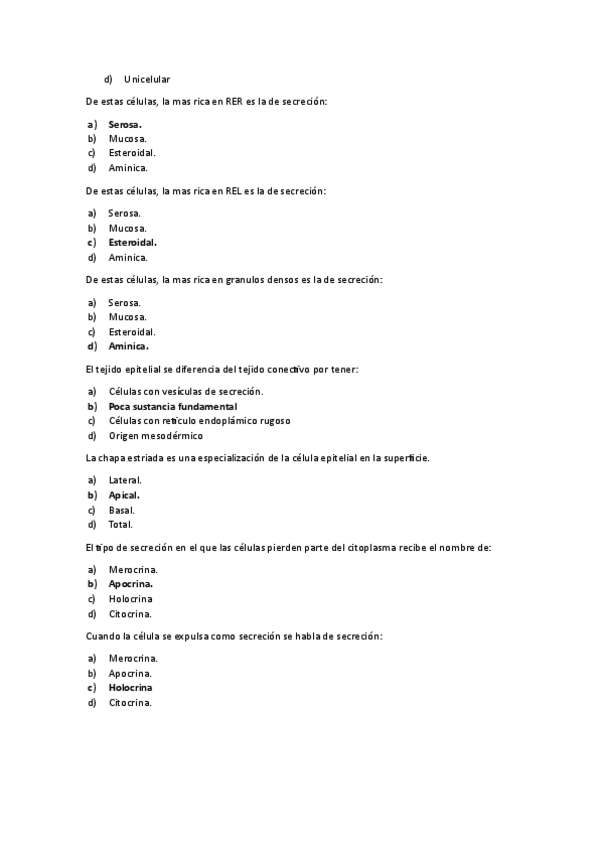 d) Unicelular

De estas células, la mas rica en RER es la de secreción:

a) Serosa.
b) Mucosa.
c) Esteroidal.
d) Aminica.

De estas células, la mas rica en REL es la de secreción:

a) Serosa.
b) Mucosa.
c) Esteroidal.
d) Aminica.

De estas células, la mas rica en granulos densos es la de secreción:

a) Serosa.
b) Mucosa.
c) Esteroidal.
d) Aminica.

El tejido epitelial se diferencia del tejido conectivo por tener:

a) Células con vesículas de secreción.
b) Poca sustancia fundamental
c) Células con retículo endoplámico rugoso
d) Origen mesodérmico

La chapa estriada es una especialización de la célula epitelial en la superficie.

a) Lateral.
b) Apical.
c) Basal.
d) Total.

El tipo de secreción en el que las células pierden parte del citoplasma recibe el nombre de:

a) Merocrina.
b) Apocrina.
c) Holocrina
d) Citocrina.

Cuando la célula se expulsa como secreción se habla de secreción:

a) Merocrina.
b) Apocrina.
c) Holocrina
d) Citocrina.